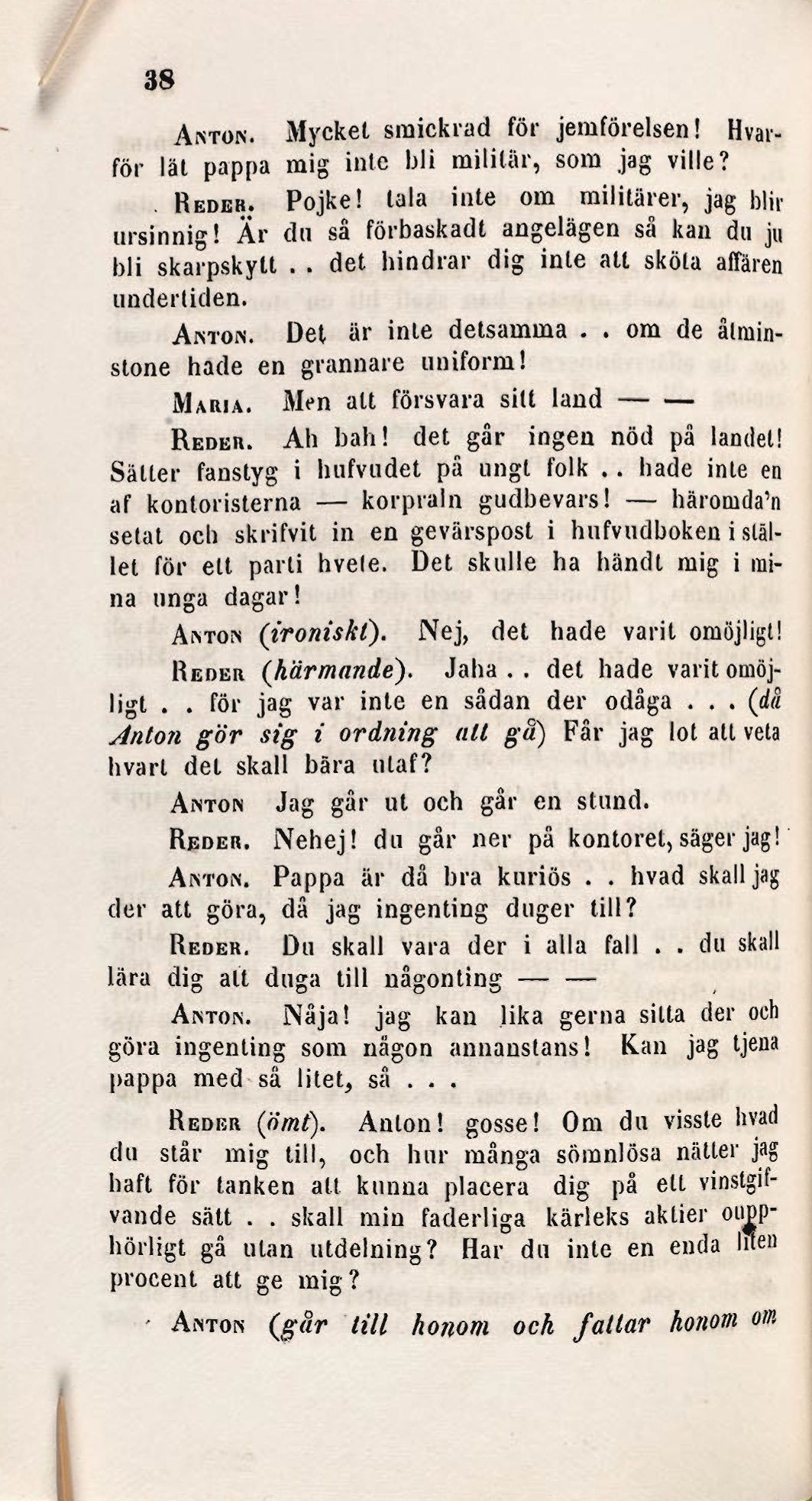 38

Anton. Mycket smickrad för jemförelsen! Hvarför lät pappa mig inte bli militär, som jag ville?

Reder. Pojke! tala inte om militärer, jag blir ursinnig! Är du så förbaskadt angelägen så kan du ju bli skarpskytt . . det hindrar dig inte att sköta affären undertiden.

Anton. Det är inte detsamma . . om de åtminstone hade en grannare uniform!

Maria. Men att försvara sitt land — —

Reder. Ah bah! det går ingen nöd på landet! Sätter fanstyg i hufvudet på ungt folk . . hade inte en af kontoristerna — korpraln gudbevars! — häromda'n setat och skrifvit in en gevärspost i hufvudboken i stället för ett parti hvete. Det skulle ha händt mig i mina unga dagar!

Anton (ironiskt). Nej, det hade varit omöjligt!

Reder (härmande). Jaha . . det hade varit omöjligt . . för jag var inte en sådan der odåga . . . (då Anton gör sig i ordning att gå) Får jag lof att veta hvart det skall bära utaf?

Anton Jag går ut och går en stund.

Reder. Nehej! du går ner på kontoret, säger jag!

Anton. Pappa är då bra kuriös . . hvad skall jag der att göra, då jag ingenting duger till?

Reder. Du skall vara der i alla fall . . du skall lära dig att duga till någonting — —

Anton. Nåja! jag kan lika gerna sitta der och göra ingenting som någon annanstans! Kan jag tjena pappa med så litet, så . . .

Reder (ömt). Anton! gosse! Om du visste hvad du står mig till, och hur många sömnlösa nätter jag haft för tanken att kunna placera dig på ett vinstgifvande sätt . . skall min faderliga kärleks aktier oupphörligt gå utan utdelning? Har du inte en enda liten procent att ge mig?

Anton (går till honom och fattar honom om